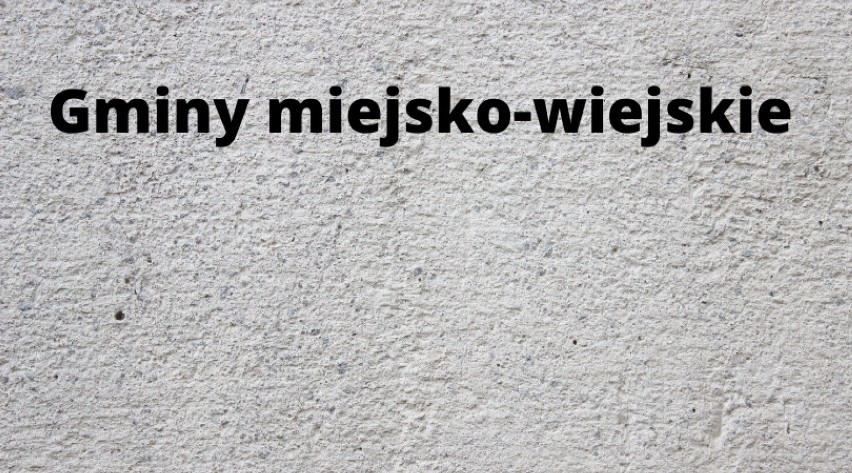 Gminy miejsko-wiejskie